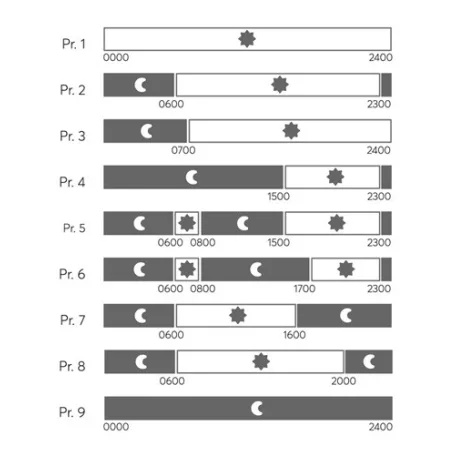 Pr. 1
0000 2400

Pr. 2
0600 2300

Pr. 3
0700 2400

Pr. 4
1500 2300

Pr. 5
0600 0800 1500 2300

Pr. 6
0600 0800 1700 2300

Pr. 7
0600 1600

Pr. 8
0600 2000

Pr. 9
0000 2400